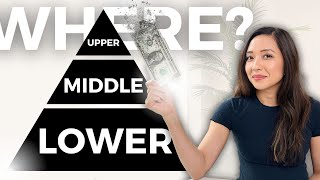 WHERE?

UPPER

MIDDLE

LOWER